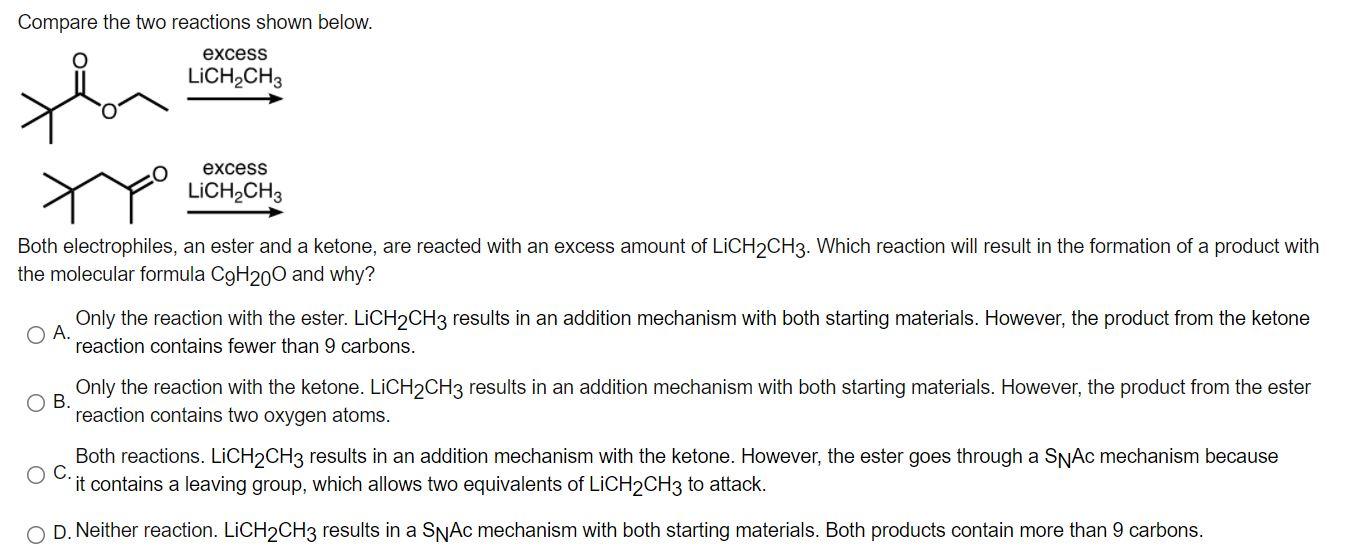 Compare the two reactions shown below.

O

O

excess
$LiCH_2CH_3$

O

excess
$LiCH_2CH_3$

Both electrophiles, an ester and a ketone, are reacted with an excess amount of $LiCH_2CH_3$. Which reaction will result in the formation of a product with the molecular formula $C_9H_{20}O$ and why?

A. Only the reaction with the ester. $LiCH_2CH_3$ results in an addition mechanism with both starting materials. However, the product from the ketone reaction contains fewer than 9 carbons.

B. Only the reaction with the ketone. $LiCH_2CH_3$ results in an addition mechanism with both starting materials. However, the product from the ester reaction contains two oxygen atoms.

C. Both reactions. $LiCH_2CH_3$ results in an addition mechanism with the ketone. However, the ester goes through a $S_NAc$ mechanism because it contains a leaving group, which allows two equivalents of $LiCH_2CH_3$ to attack.

D. Neither reaction. $LiCH_2CH_3$ results in a $S_NAc$ mechanism with both starting materials. Both products contain more than 9 carbons.